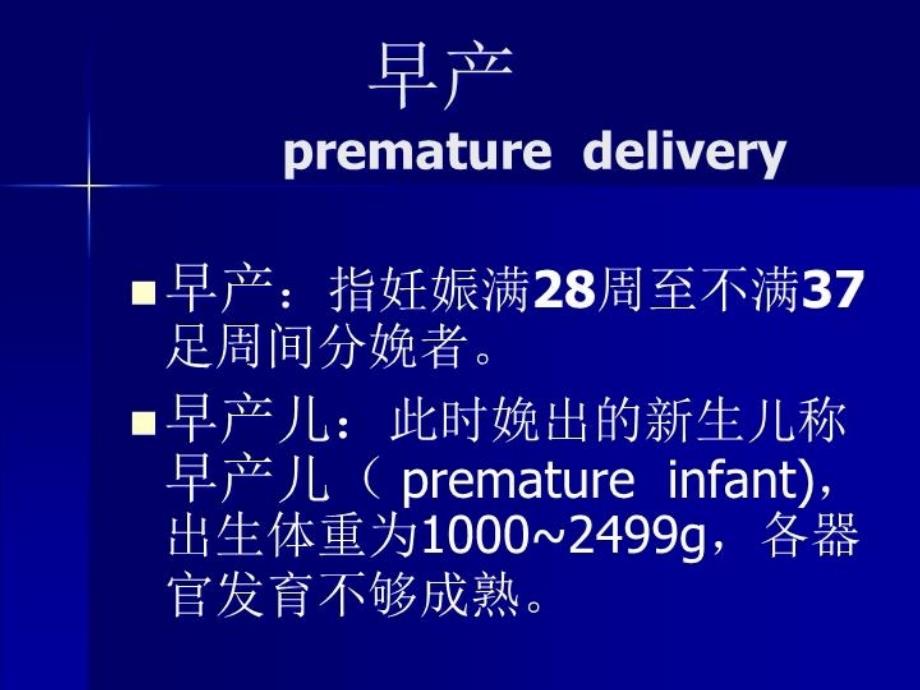 早产
premature delivery

■ 早产：指妊娠满28周至不满37足周间分娩者。

■ 早产儿：此时娩出的新生儿称早产儿（ premature infant)，出生体重为1000~2499g，各器官发育不够成熟。